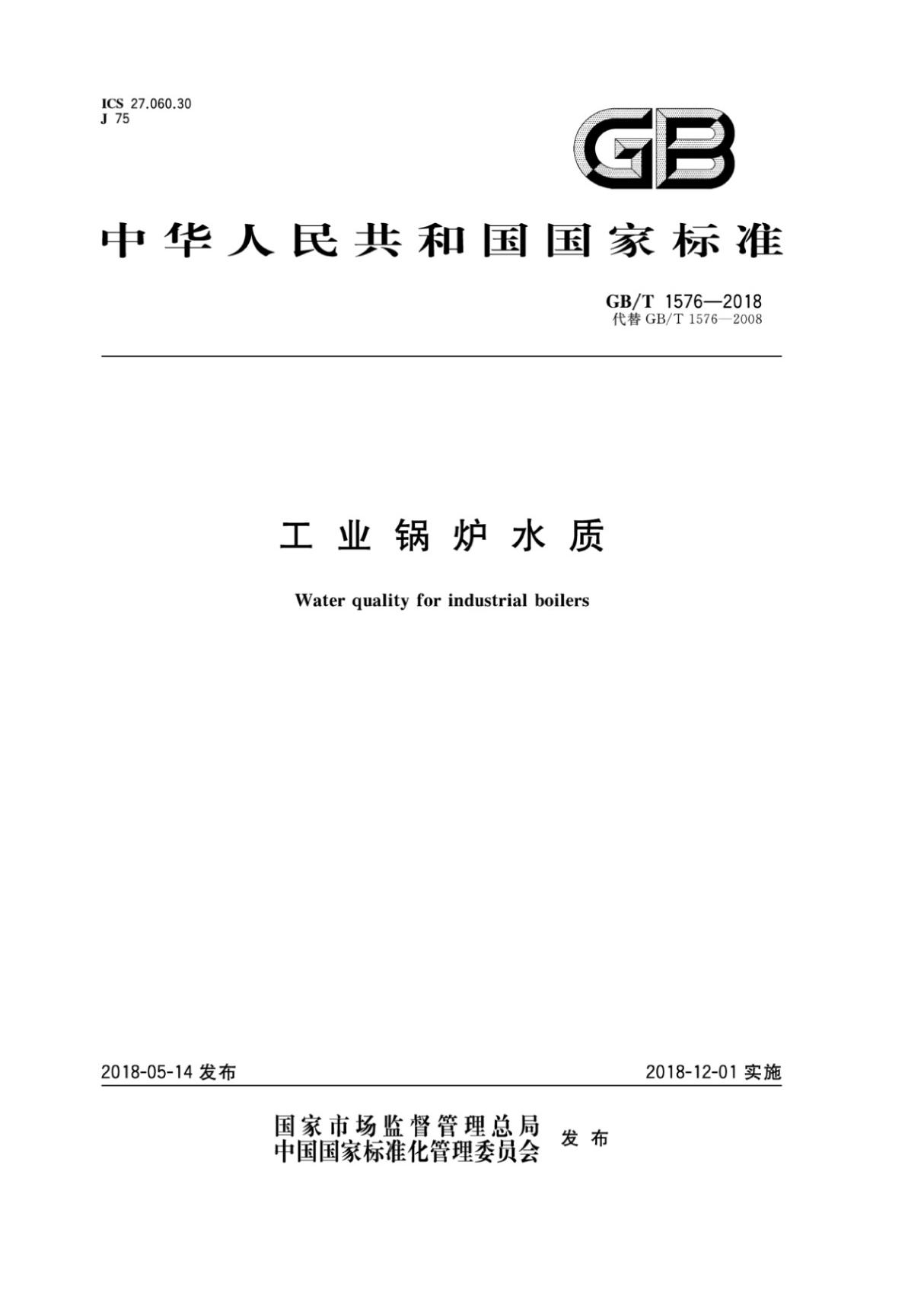 ICS 27.060.30
J 75

GB

中华人民共和国国家标准

GB/T 1576—2018
代替 GB/T 1576—2008

工业锅炉水质

Water quality for industrial boilers

2018-05-14 发布

2018-12-01 实施

国家市场监督管理总局
中国国家标准化管理委员会
发布